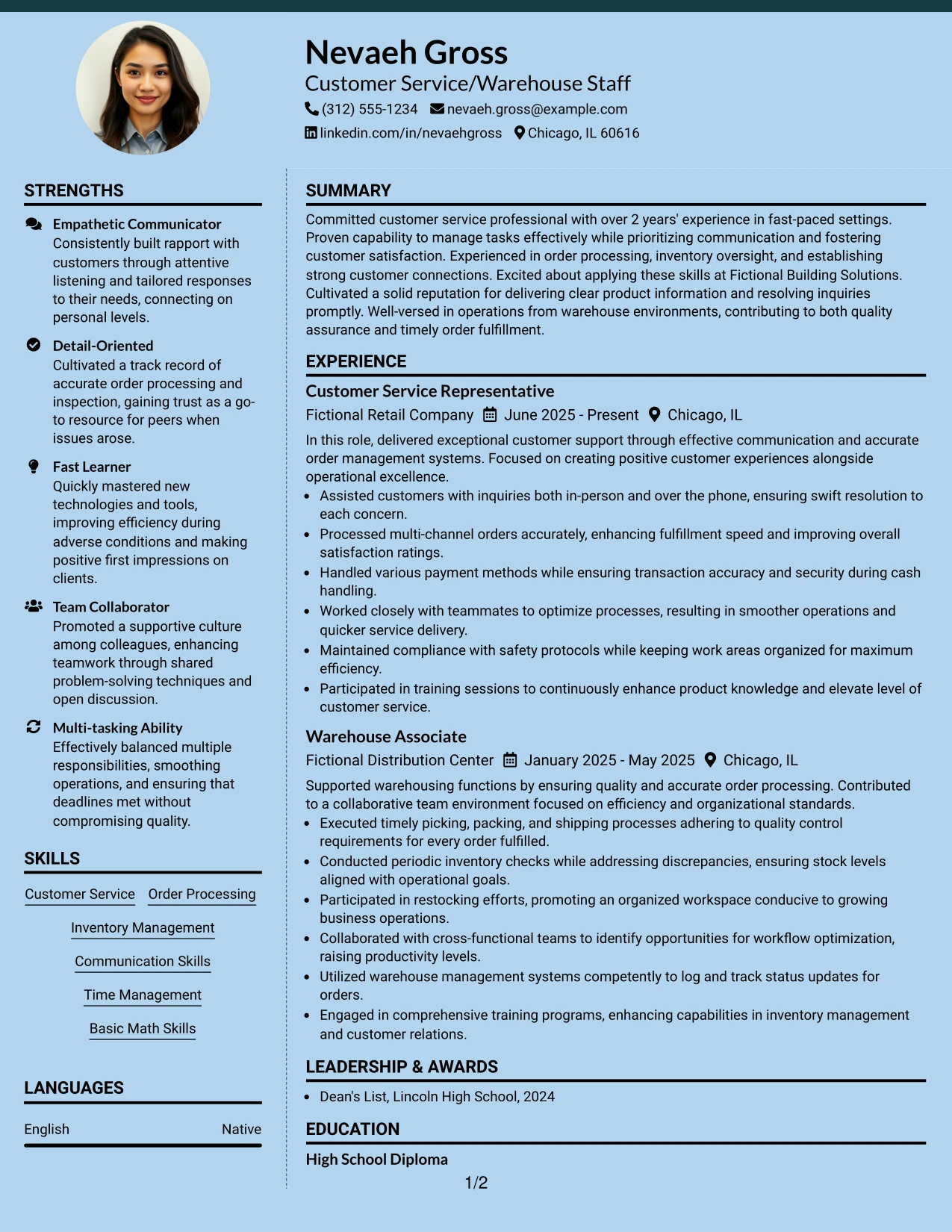 Nevaeh Gross
Customer Service/Warehouse Staff
(312) 555-1234 nevaeh.gross@example.com
linkedin.com/in/nevaehgross Chicago, IL 60616

STRENGTHS

Empathetic Communicator
Consistently built rapport with customers through attentive listening and tailored responses to their needs, connecting on personal levels.

Detail-Oriented
Cultivated a track record of accurate order processing and inspection, gaining trust as a go-to resource for peers when issues arose.

Fast Learner
Quickly mastered new technologies and tools, improving efficiency during adverse conditions and making positive first impressions on clients.

Team Collaborator
Promoted a supportive culture among colleagues, enhancing teamwork through shared problem-solving techniques and open discussion.

Multi-tasking Ability
Effectively balanced multiple responsibilities, smoothing operations, and ensuring that deadlines met without compromising quality.

SKILLS

Customer Service
Order Processing
Inventory Management
Communication Skills
Time Management
Basic Math Skills

LANGUAGES

English Native

SUMMARY

Committed customer service professional with over 2 years' experience in fast-paced settings. Proven capability to manage tasks effectively while prioritizing communication and fostering customer satisfaction. Experienced in order processing, inventory oversight, and establishing strong customer connections. Excited about applying these skills at Fictional Building Solutions. Cultivated a solid reputation for delivering clear product information and resolving inquiries promptly. Well-versed in operations from warehouse environments, contributing to both quality assurance and timely order fulfillment.

EXPERIENCE

Customer Service Representative
Fictional Retail Company June 2025 - Present Chicago, IL

In this role, delivered exceptional customer support through effective communication and accurate order management systems. Focused on creating positive customer experiences alongside operational excellence.
• Assisted customers with inquiries both in-person and over the phone, ensuring swift resolution to each concern.
• Processed multi-channel orders accurately, enhancing fulfillment speed and improving overall satisfaction ratings.
• Handled various payment methods while ensuring transaction accuracy and security during cash handling.
• Worked closely with teammates to optimize processes, resulting in smoother operations and quicker service delivery.
• Maintained compliance with safety protocols while keeping work areas organized for maximum efficiency.
• Participated in training sessions to continuously enhance product knowledge and elevate level of customer service.

Warehouse Associate
Fictional Distribution Center January 2025 - May 2025 Chicago, IL

Supported warehousing functions by ensuring quality and accurate order processing. Contributed to a collaborative team environment focused on efficiency and organizational standards.
• Executed timely picking, packing, and shipping processes adhering to quality control requirements for every order fulfilled.
• Conducted periodic inventory checks while addressing discrepancies, ensuring stock levels aligned with operational goals.
• Participated in restocking efforts, promoting an organized workspace conducive to growing business operations.
• Collaborated with cross-functional teams to identify opportunities for workflow optimization, raising productivity levels.
• Utilized warehouse management systems competently to log and track status updates for orders.
• Engaged in comprehensive training programs, enhancing capabilities in inventory management and customer relations.

LEADERSHIP & AWARDS

• Dean's List, Lincoln High School, 2024

EDUCATION

High School Diploma

1/2